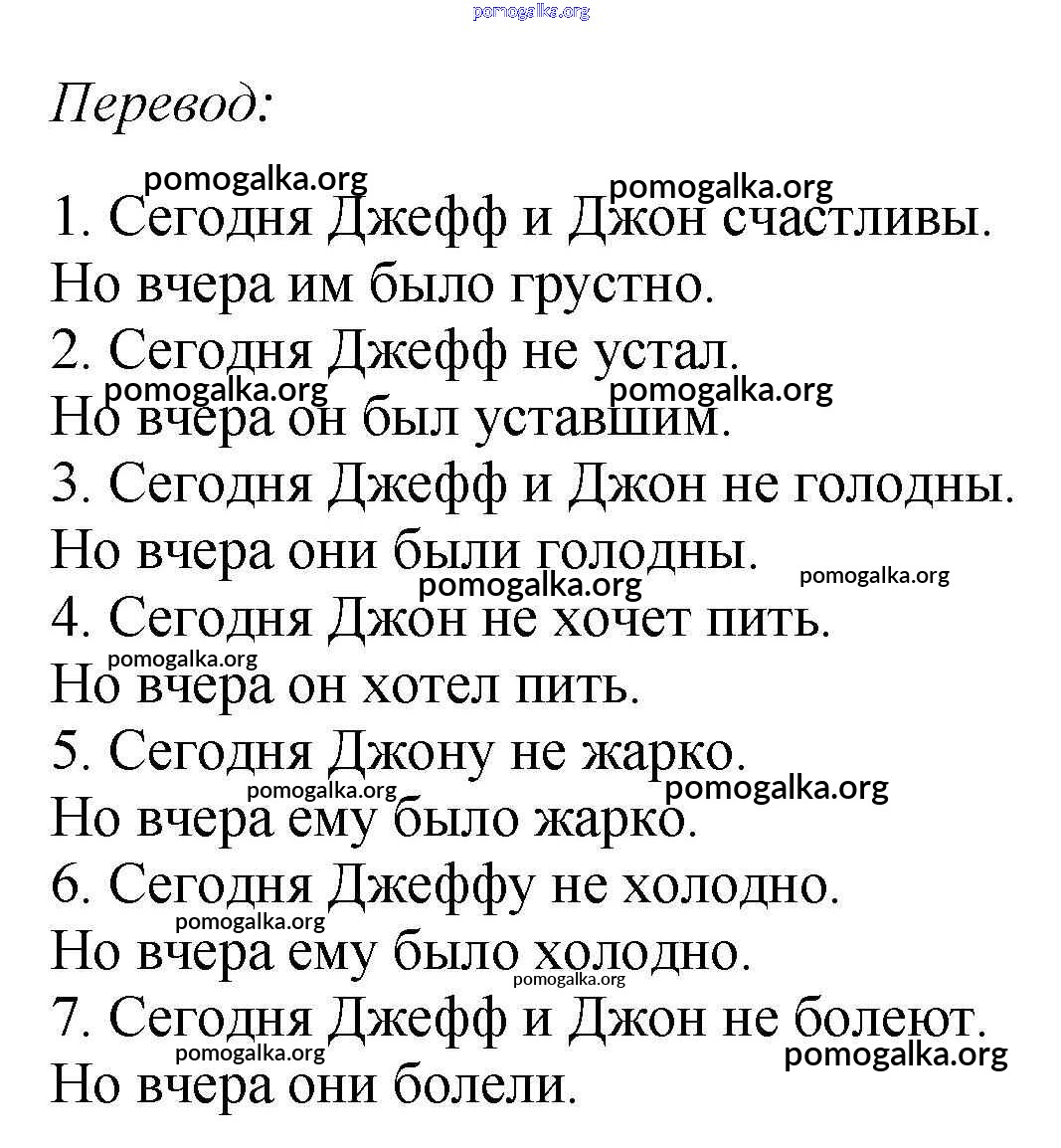 pomogalka.org

Перевод:

pomogalka.org pomogalka.org
1. Сегодня Джефф и Джон счастливы. Но вчера им было грустно.
2. Сегодня Джефф не устал. pomogalka.org pomogalka.org Но вчера он был уставшим.
3. Сегодня Джефф и Джон не голодны. Но вчера они были голодны. pomogalka.org pomogalka.org
4. Сегодня Джон не хочет пить. pomogalka.org Но вчера он хотел пить.
5. Сегодня Джону не жарко. pomogalka.org pomogalka.org Но вчера ему было жарко.
6. Сегодня Джеффу не холодно. pomogalka.org Но вчера ему было холодно. pomogalka.org
7. Сегодня Джефф и Джон не болеют. pomogalka.org pomogalka.org Но вчера они болели.